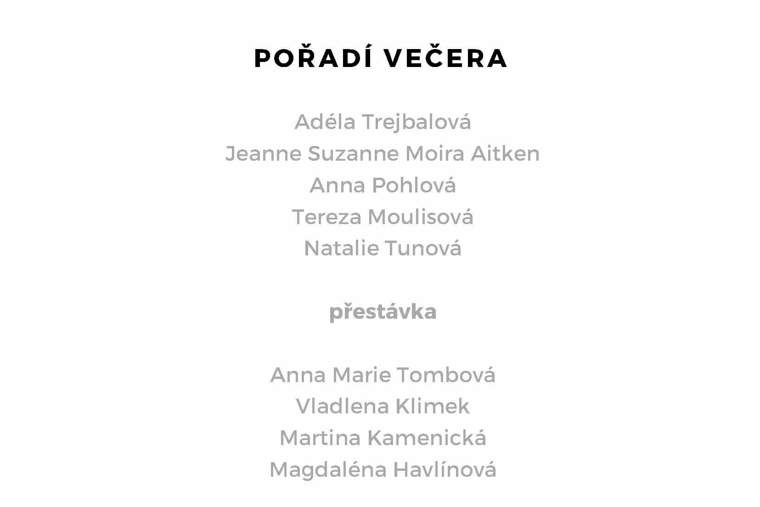 POŘADÍ VEČERA

Adéla Trejbalová
Jeanne Suzanne Moira Aitken
Anna Pohlová
Tereza Moulisová
Natalie Tunová

přestávka

Anna Marie Tombová
Vladlena Klimek
Martina Kamenická
Magdaléna Havlínová